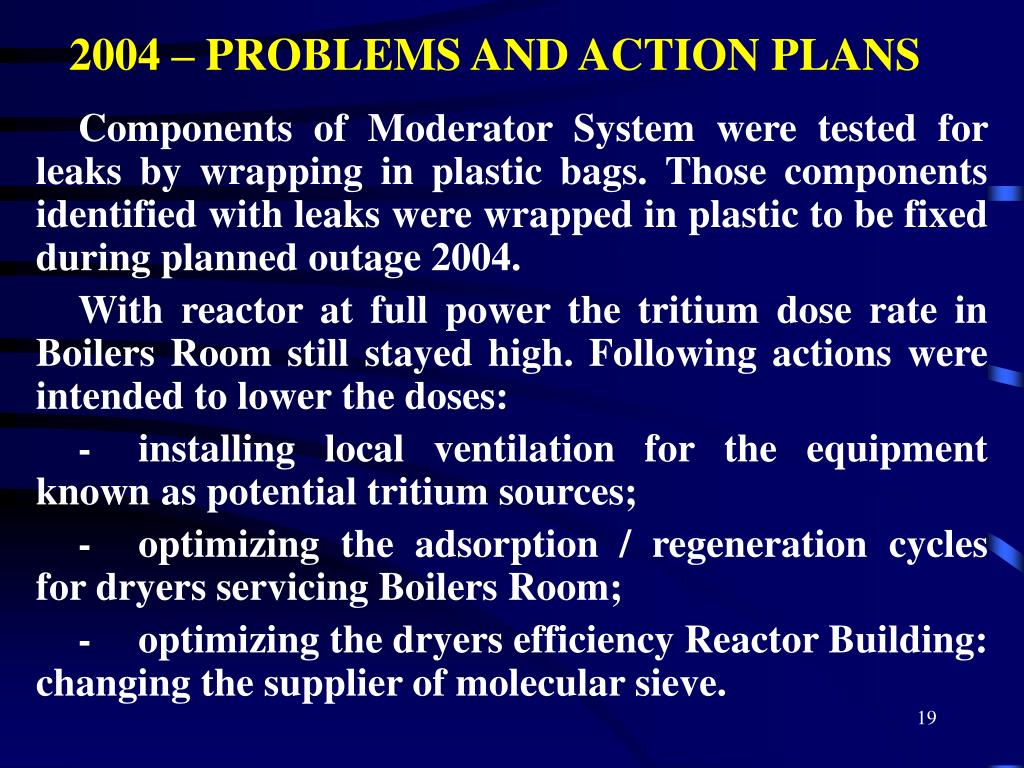 2004 – PROBLEMS AND ACTION PLANS

Components of Moderator System were tested for leaks by wrapping in plastic bags. Those components identified with leaks were wrapped in plastic to be fixed during planned outage 2004.

With reactor at full power the tritium dose rate in Boilers Room still stayed high. Following actions were intended to lower the doses:

- installing local ventilation for the equipment known as potential tritium sources;

- optimizing the adsorption / regeneration cycles for dryers servicing Boilers Room;

- optimizing the dryers efficiency Reactor Building: changing the supplier of molecular sieve.

19